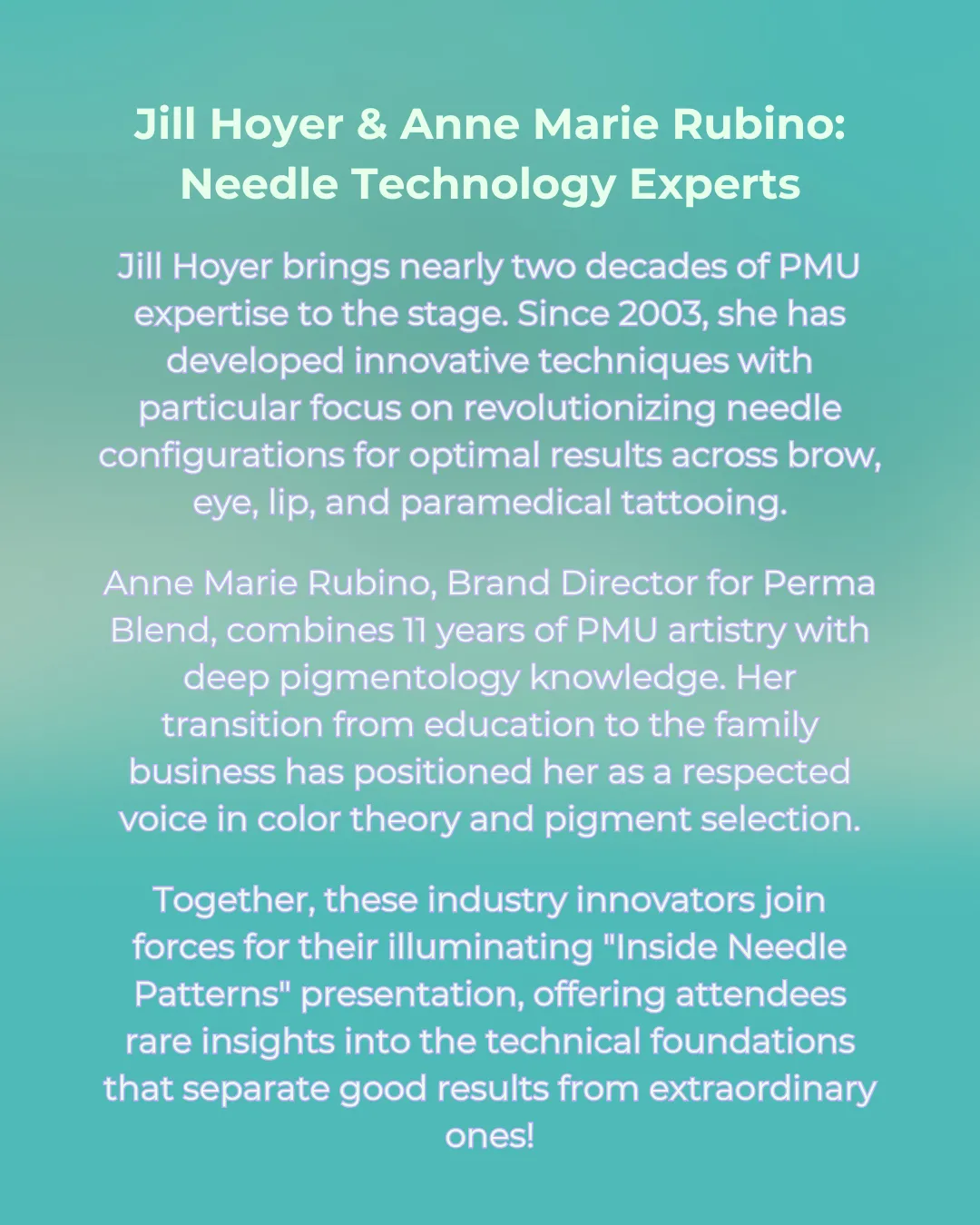 Jill Hoyer & Anne Marie Rubino: Needle Technology Experts

Jill Hoyer brings nearly two decades of PMU expertise to the stage. Since 2003, she has developed innovative techniques with particular focus on revolutionizing needle configurations for optimal results across brow, eye, lip, and paramedical tattooing.

Anne Marie Rubino, Brand Director for Perma Blend, combines 11 years of PMU artistry with deep pigmentology knowledge. Her transition from education to the family business has positioned her as a respected voice in color theory and pigment selection.

Together, these industry innovators join forces for their illuminating "Inside Needle Patterns" presentation, offering attendees rare insights into the technical foundations that separate good results from extraordinary ones!